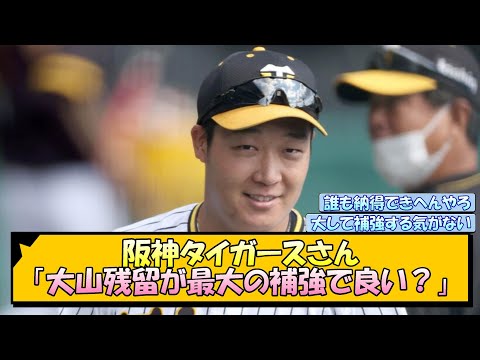 誰も納得できへんやろ
大して補強する気がない

阪神タイガースさん
「大山残留が最大の補強で良い？」